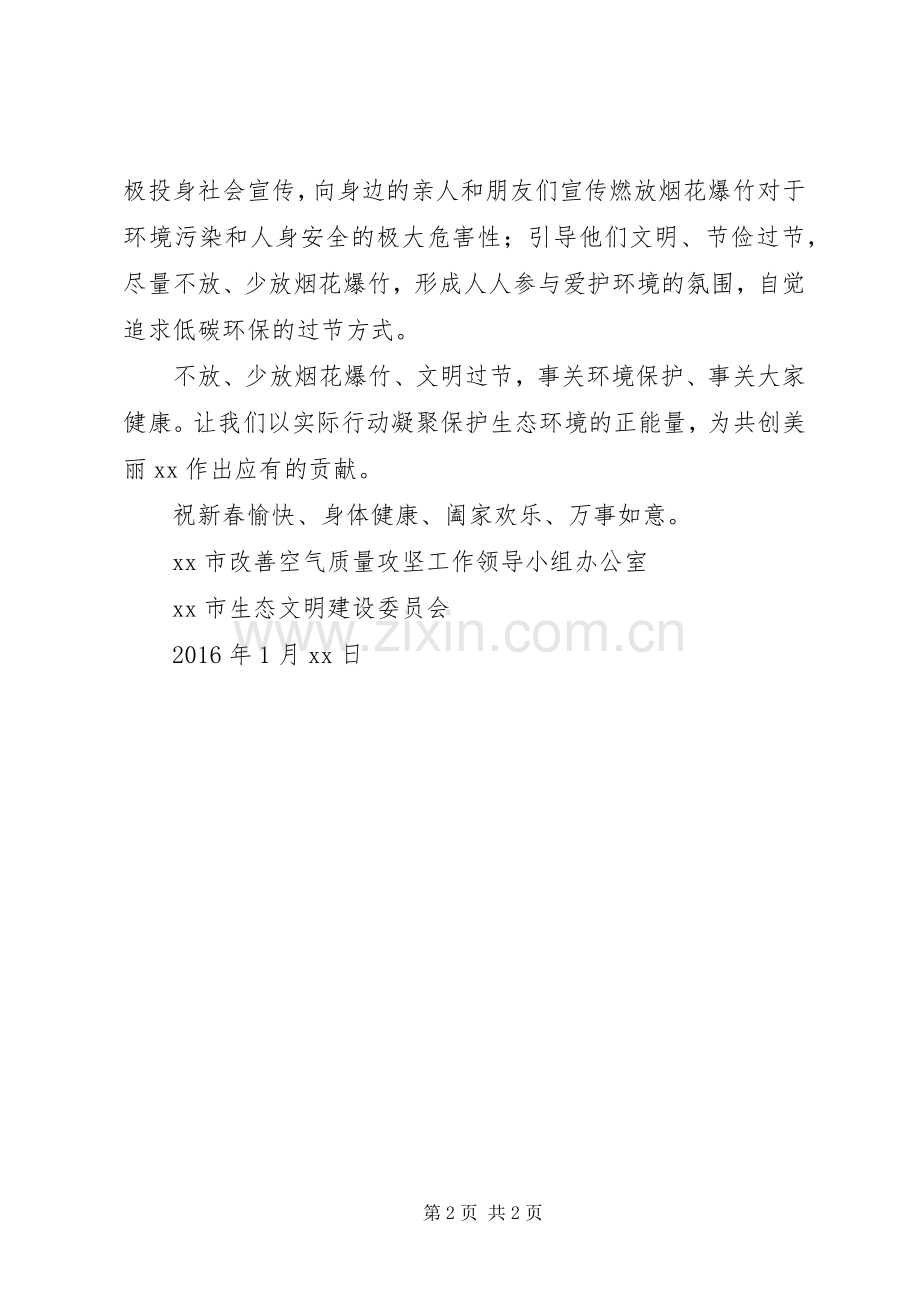 极投身社会宣传，向身边的亲人和朋友们宣传燃放烟花爆竹对于环境污染和人身安全的极大危害性；引导他们文明、节俭过节，尽量不放、少放烟花爆竹，形成人人参与爱护环境的氛围，自觉追求低碳环保的过节方式。

不放、少放烟花爆竹、文明过节，事关环境保护、事关大家健康。让我们以实际行动凝聚保护生态环境的正能量，为共创美丽 xx 作出应有的贡献。

祝新春愉快、身体健康、阖家欢乐、万事如意。

xx 市改善空气质量攻坚工作领导小组办公室

xx 市生态文明建设委员会

2016 年 1 月 xx 日

www.zixin.com.cn

第 2 页 共 2 页